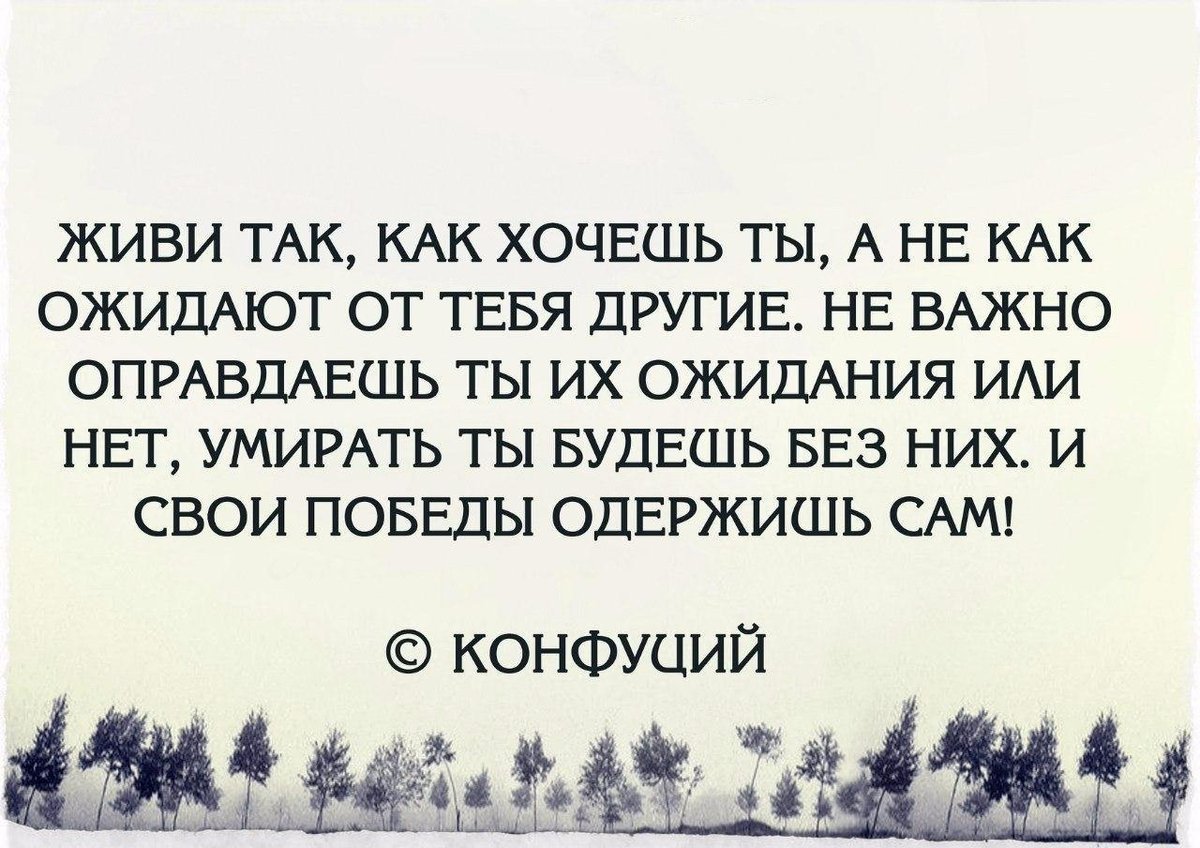 ЖИВИ ТАК, КАК ХОЧЕШЬ ТЫ, А НЕ КАК ОЖИДАЮТ ОТ ТЕБЯ ДРУГИЕ. НЕ ВАЖНО ОПРАВДАЕШЬ ТЫ ИХ ОЖИДАНИЯ ИЛИ НЕТ, УМИРАТЬ ТЫ БУДЕШЬ БЕЗ НИХ. И СВОИ ПОБЕДЫ ОДЕРЖИШЬ САМ!

© КОНФУЦИЙ